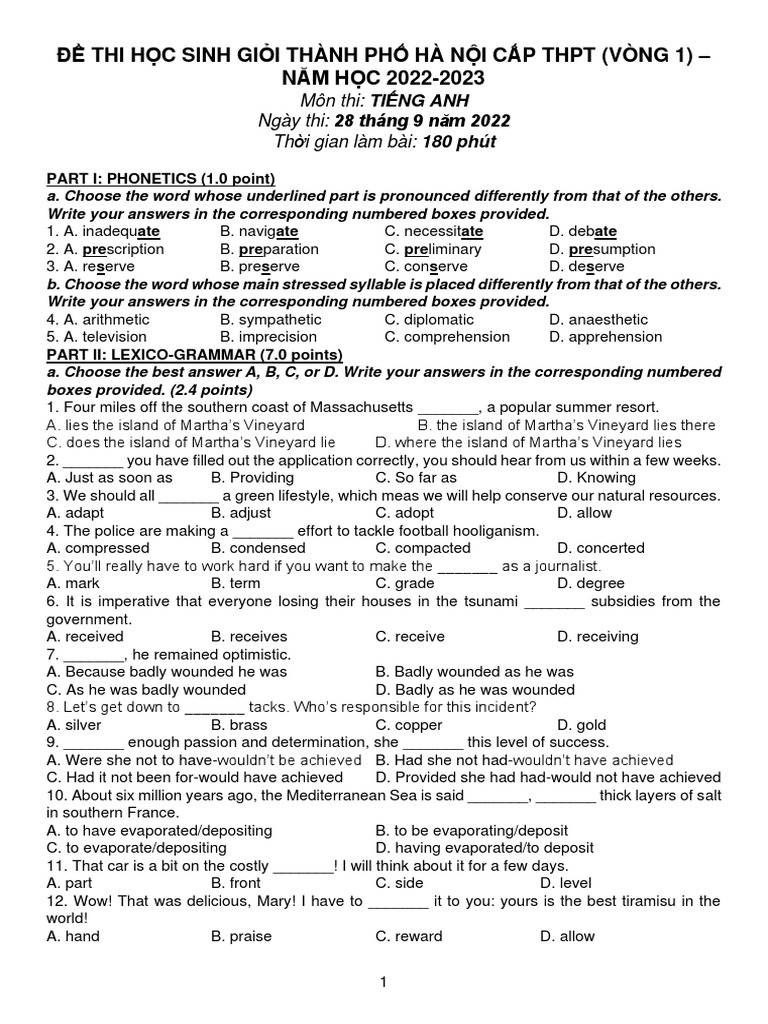 ĐỀ THI HỌC SINH GIỎI THÀNH PHỐ HÀ NỘI CẤP THPT (VÒNG 1) – NĂM HỌC 2022-2023
Môn thi: TIẾNG ANH
Ngày thi: 28 tháng 9 năm 2022
Thời gian làm bài: 180 phút

PART I: PHONETICS (1.0 point)
a. Choose the word whose underlined part is pronounced differently from that of the others. Write your answers in the corresponding numbered boxes provided.
1. A. inadequate B. navigate C. necessitate D. debate
2. A. prescription B. preparation C. preliminary D. presumption
3. A. reserve B. preserve C. conserve D. deserve
b. Choose the word whose main stressed syllable is placed differently from that of the others. Write your answers in the corresponding numbered boxes provided.
4. A. arithmetic B. sympathetic C. diplomatic D. anaesthetic
5. A. television B. imprecision C. comprehension D. apprehension
PART II: LEXICO-GRAMMAR (7.0 points)
a. Choose the best answer A, B, C, or D. Write your answers in the corresponding numbered boxes provided. (2.4 points)
1. Four miles off the southern coast of Massachusetts _______, a popular summer resort.
A. lies the island of Martha's Vineyard B. the island of Martha's Vineyard lies there
C. does the island of Martha's Vineyard lie D. where the island of Martha's Vineyard lies
2. _______ you have filled out the application correctly, you should hear from us within a few weeks.
A. Just as soon as B. Providing C. So far as D. Knowing
3. We should all _______ a green lifestyle, which meas we will help conserve our natural resources.
A. adapt B. adjust C. adopt D. allow
4. The police are making a _______ effort to tackle football hooliganism.
A. compressed B. condensed C. compacted D. concerted
5. You'll really have to work hard if you want to make the _______ as a journalist.
A. mark B. term C. grade D. degree
6. It is imperative that everyone losing their houses in the tsunami _______ subsidies from the government.
A. received B. receives C. receive D. receiving
7. _______, he remained optimistic.
A. Because badly wounded he was B. Badly wounded as he was
C. As he was badly wounded D. Badly as he was wounded
8. Let's get down to _______ tacks. Who's responsible for this incident?
A. silver B. brass C. copper D. gold
9. _______ enough passion and determination, she _______ this level of success.
A. Were she not to have-wouldn't be achieved B. Had she not had-wouldn't have achieved
C. Had it not been for-would have achieved D. Provided she had had-would not have achieved
10. About six million years ago, the Mediterranean Sea is said _______, _______ thick layers of salt in southern France.
A. to have evaporated/depositing B. to be evaporating/deposit
C. to evaporate/depositing D. having evaporated/to deposit
11. That car is a bit on the costly _______! I will think about it for a few days.
A. part B. front C. side D. level
12. Wow! That was delicious, Mary! I have to _______ it to you: yours is the best tiramisu in the world!
A. hand B. praise C. reward D. allow

1